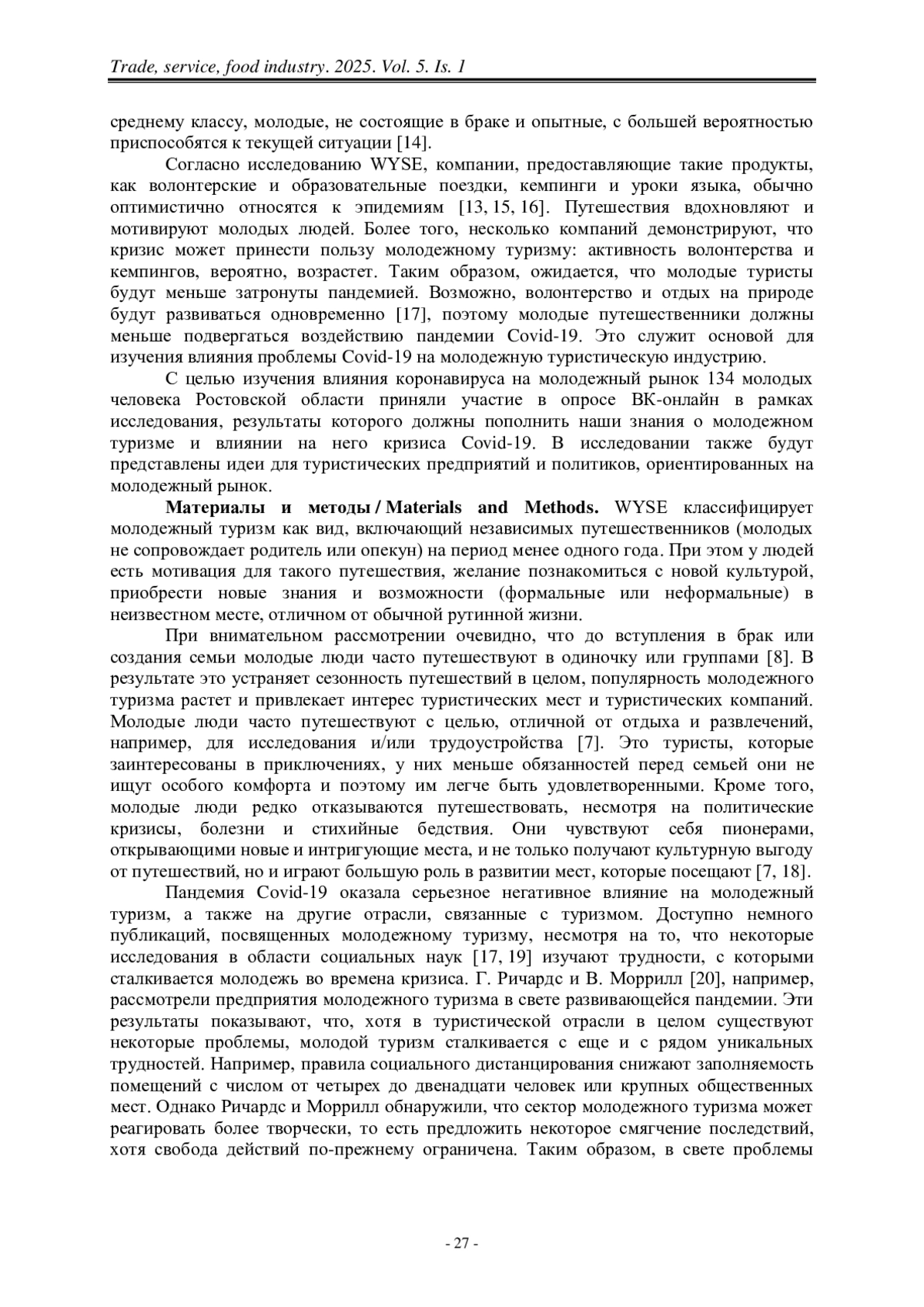 Trade, service, food industry. 2025. Vol. 5. Is. 1

среднему классу, молодые, не состоящие в браке и опытные, с большей вероятностью приспособятся к текущей ситуации [14].

Согласно исследованию WYSE, компании, предоставляющие такие продукты, как волонтерские и образовательные поездки, кемпинги и уроки языка, обычно оптимистично относятся к эпидемиям [13, 15, 16]. Путешествия вдохновляют и мотивируют молодых людей. Более того, несколько компаний демонстрируют, что кризис может принести пользу молодежному туризму: активность волонтерства и кемпингов, вероятно, возрастет. Таким образом, ожидается, что молодые туристы будут меньше затронуты пандемией. Возможно, волонтерство и отдых на природе будут развиваться одновременно [17], поэтому молодые путешественники должны меньше подвергаться воздействию пандемии Covid-19. Это служит основой для изучения влияния проблемы Covid-19 на молодежную туристическую индустрию.

С целью изучения влияния коронавируса на молодежный рынок 134 молодых человека Ростовской области приняли участие в опросе ВК-онлайн в рамках исследования, результаты которого должны пополнить наши знания о молодежном туризме и влиянии на него кризиса Covid-19. В исследовании также будут представлены идеи для туристических предприятий и политиков, ориентированных на молодежный рынок.

Материалы и методы / Materials and Methods. WYSE классифицирует молодежный туризм как вид, включающий независимых путешественников (молодых не сопровождает родитель или опекун) на период менее одного года. При этом у людей есть мотивация для такого путешествия, желание познакомиться с новой культурой, приобрести новые знания и возможности (формальные или неформальные) в неизвестном месте, отличном от обычной рутинной жизни.

При внимательном рассмотрении очевидно, что до вступления в брак или создания семьи молодые люди часто путешествуют в одиночку или группами [8]. В результате это устраняет сезонность путешествий в целом, популярность молодежного туризма растет и привлекает интерес туристических мест и туристических компаний. Молодые люди часто путешествуют с целью, отличной от отдыха и развлечений, например, для исследования и/или трудоустройства [7]. Это туристы, которые заинтересованы в приключениях, у них меньше обязанностей перед семьей они не ищут особого комфорта и поэтому им легче быть удовлетворенными. Кроме того, молодые люди редко отказываются путешествовать, несмотря на политические кризисы, болезни и стихийные бедствия. Они чувствуют себя пионерами, открывающими новые и интригующие места, и не только получают культурную выгоду от путешествий, но и играют большую роль в развитии мест, которые посещают [7, 18].

Пандемия Covid-19 оказала серьезное негативное влияние на молодежный туризм, а также на другие отрасли, связанные с туризмом. Доступно немного публикаций, посвященных молодежному туризму, несмотря на то, что некоторые исследования в области социальных наук [17, 19] изучают трудности, с которыми сталкивается молодежь во времена кризиса. Г. Ричардс и В. Моррилл [20], например, рассмотрели предприятия молодежного туризма в свете развивающейся пандемии. Эти результаты показывают, что, хотя в туристической отрасли в целом существуют некоторые проблемы, молодой туризм сталкивается с еще и с рядом уникальных трудностей. Например, правила социального дистанцирования снижают заполняемость помещений с числом от четырех до двенадцати человек или крупных общественных мест. Однако Ричардс и Моррилл обнаружили, что сектор молодежного туризма может реагировать более творчески, то есть предложить некоторое смягчение последствий, хотя свобода действий по-прежнему ограничена. Таким образом, в свете проблемы

- 27 -